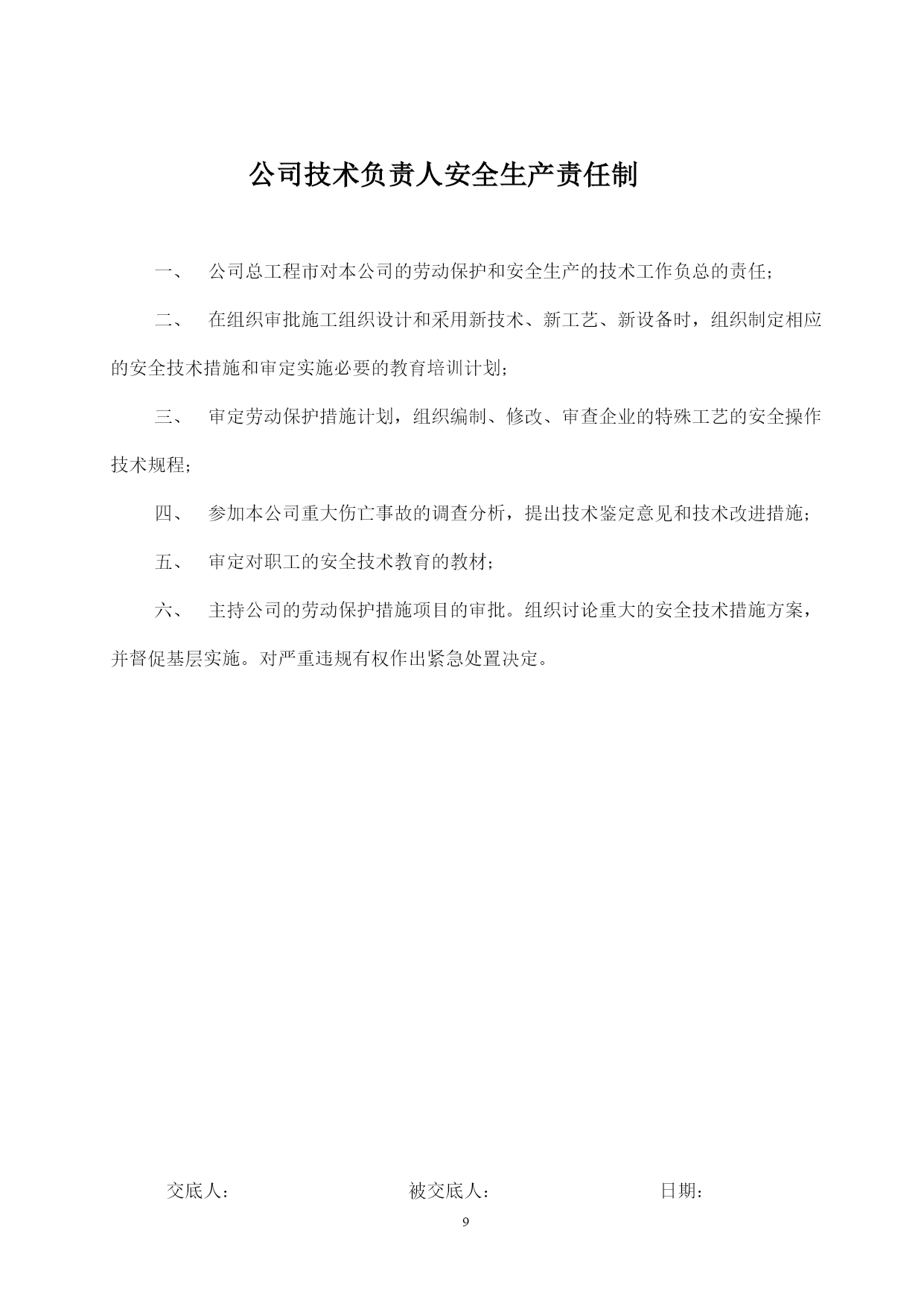 公司技术负责人安全生产责任制

一、 公司总工程市对本公司的劳动保护和安全生产的技术工作负总的责任；

二、 在组织审批施工组织设计和采用新技术、新工艺、新设备时，组织制定相应的安全技术措施和审定实施必要的教育培训计划；

三、 审定劳动保护措施计划，组织编制、修改、审查企业的特殊工艺的安全操作技术规程；

四、 参加本公司重大伤亡事故的调查分析，提出技术鉴定意见和技术改进措施；

五、 审定对职工的安全技术教育的教材；

六、 主持公司的劳动保护措施项目的审批。组织讨论重大的安全技术措施方案，并督促基层实施。对严重违规有权作出紧急处置决定。

交底人： 被交底人： 日期：

9